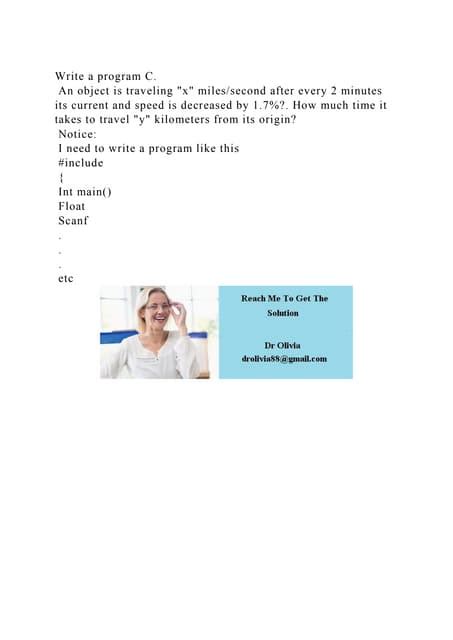 Write a program C.
An object is traveling "x" miles/second after every 2 minutes its current and speed is decreased by 1.7%?. How much time it takes to travel "y" kilometers from its origin?
Notice:
I need to write a program like this
#include
{
Int main()
Float
Scanf
.
.
.
etc

Reach Me To Get The Solution

Dr Olivia
drolivia88@gmail.com